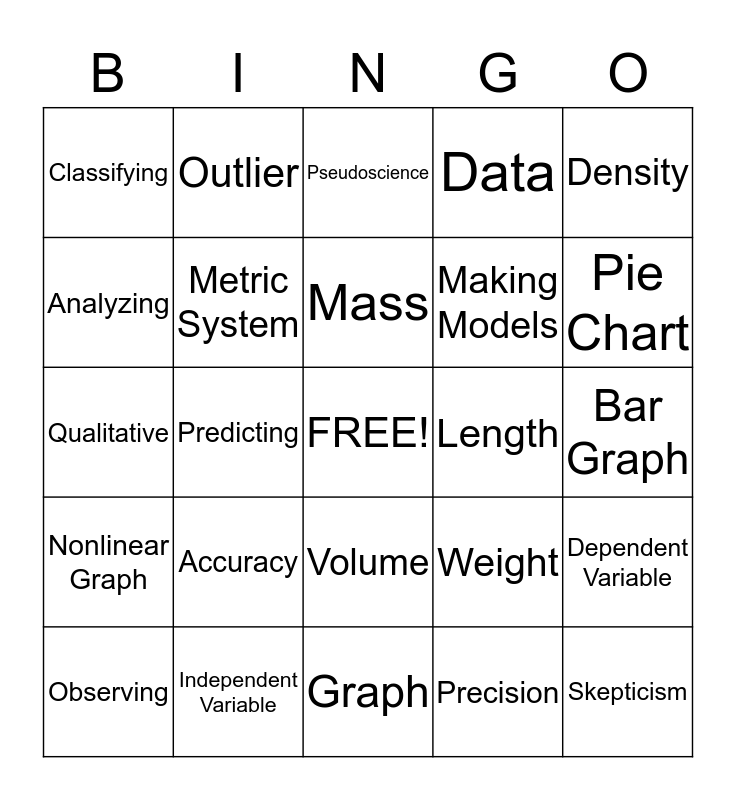 | B | I | N | G | O |
|---|---|---|---|---|
| Classifying | Outlier | Pseudoscience | Data | Density |
| Analyzing | Metric System | Mass | Making Models | Pie Chart |
| Qualitative | Predicting | FREE! | Length | Bar Graph |
| Nonlinear Graph | Accuracy | Volume | Weight | Dependent Variable |
| Observing | Independent Variable | Graph | Precision | Skepticism |